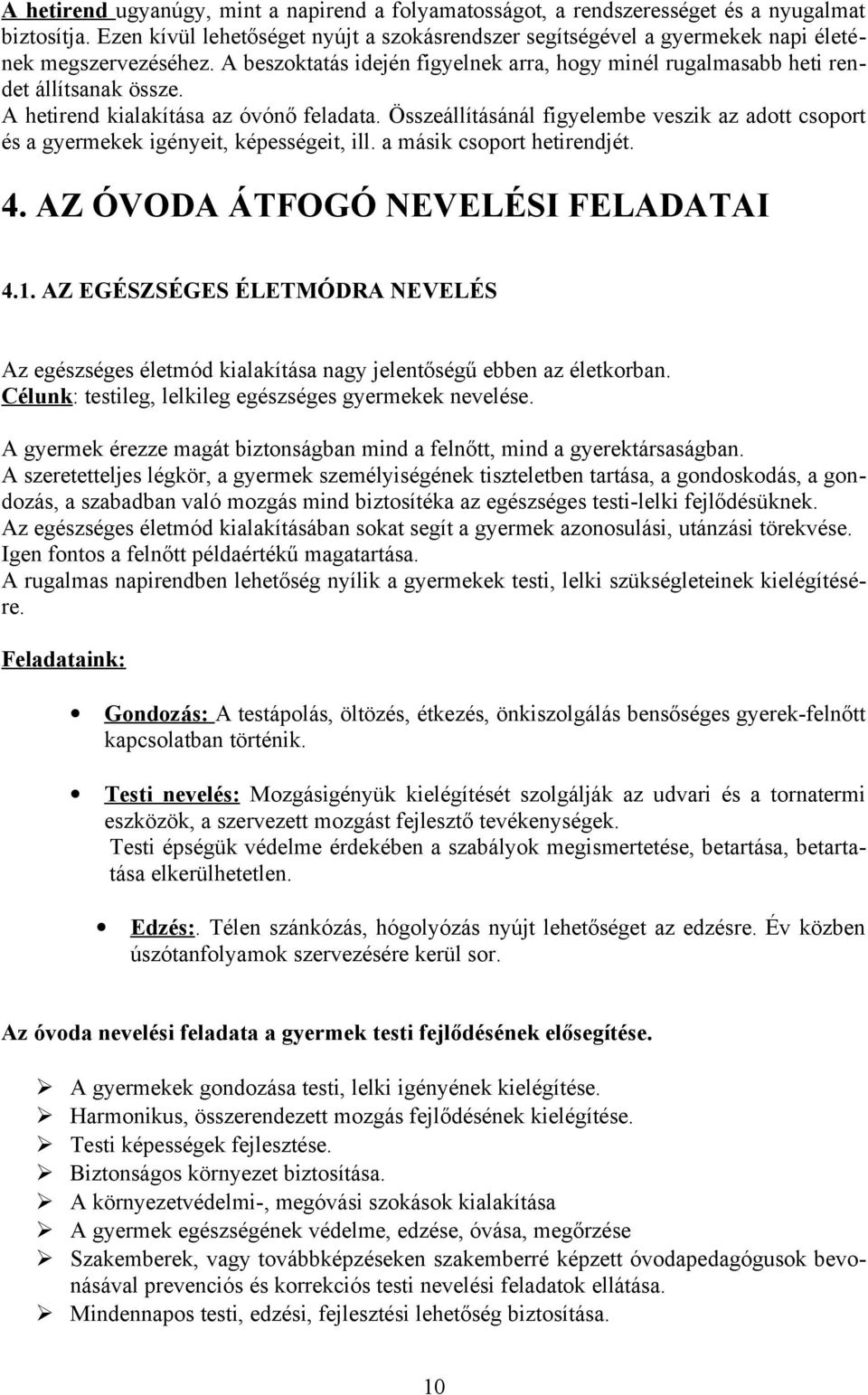 A hetirend ugyanúgy, mint a napirend a folyamatosságot, a rendszerességet és a nyugalmat biztosítja. Ezen kívül lehetőséget nyújt a szokásrendszer segítségével a gyermekek napi életének megszervezéséhez. A beszoktatás idején figyelnek arra, hogy minél rugalmasabb heti rendet állítsanak össze.
A hetirend kialakítása az óvónő feladata. Összeállításánál figyelembe veszik az adott csoport és a gyermekek igényeit, képességeit, ill. a másik csoport hetirendjét.

4. AZ ÓVODA ÁTFOGÓ NEVELÉSI FELADATAI

4.1. AZ EGÉSZSÉGES ÉLETMÓDRA NEVELÉS

Az egészséges életmód kialakítása nagy jelentőségű ebben az életkorban.
Célunk: testileg, lelkileg egészséges gyermekek nevelése.

A gyermek érezze magát biztonságban mind a felnőtt, mind a gyerektársaságban.
A szeretetteljes légkör, a gyermek személyiségének tiszteletben tartása, a gondoskodás, a gondozás, a szabadban való mozgás mind biztosítéka az egészséges testi-lelki fejlődésüknek.
Az egészséges életmód kialakításában sokat segít a gyermek azonosulási, utánzási törekvése.
Igen fontos a felnőtt példaértékű magatartása.
A rugalmas napirendben lehetőség nyílik a gyermekek testi, lelki szükségleteinek kielégítésére.

Feladataink:

• Gondozás: A testápolás, öltözés, étkezés, önkiszolgálás bensőséges gyerek-felnőtt kapcsolatban történik.

• Testi nevelés: Mozgásigényük kielégítését szolgálják az udvari és a tornatermi eszközök, a szervezett mozgást fejlesztő tevékenységek.
Testi épségük védelme érdekében a szabályok megismertetése, betartása, betartatása elkerülhetetlen.

• Edzés:. Télen szánkózás, hógolyózás nyújt lehetőséget az edzésre. Év közben úszótanfolyamok szervezésére kerül sor.

Az óvoda nevelési feladata a gyermek testi fejlődésének elősegítése.

➢ A gyermekek gondozása testi, lelki igényének kielégítése.
➢ Harmonikus, összerendezett mozgás fejlődésének kielégítése.
➢ Testi képességek fejlesztése.
➢ Biztonságos környezet biztosítása.
➢ A környezetvédelmi-, megóvási szokások kialakítása
➢ A gyermek egészségének védelme, edzése, óvása, megőrzése
➢ Szakemberek, vagy továbbképzéseken szakemberré képzett óvodapedagógusok bevonásával prevenciós és korrekciós testi nevelési feladatok ellátása.
➢ Mindennapos testi, edzési, fejlesztési lehetőség biztosítása.

10